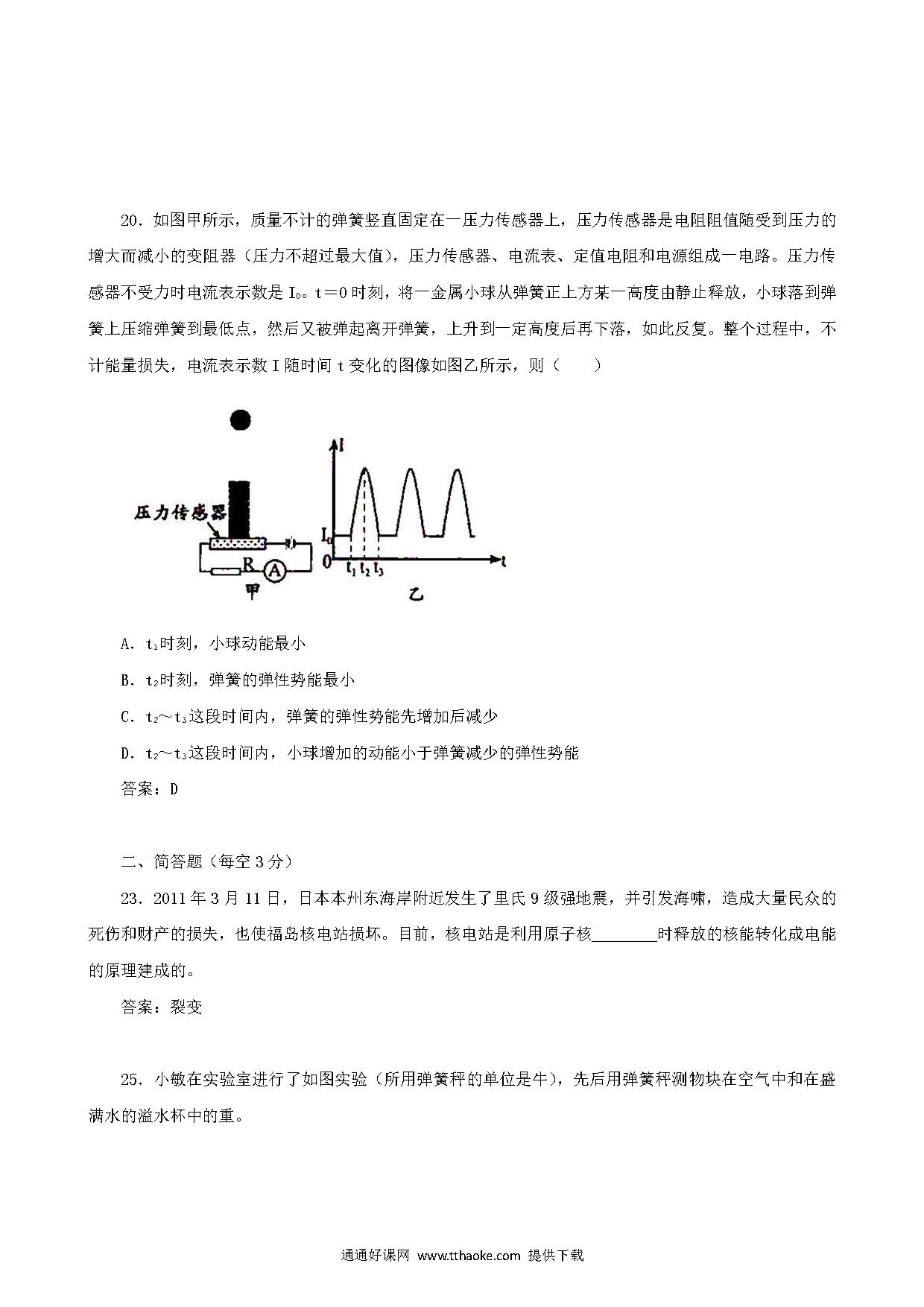 20．如图甲所示，质量不计的弹簧竖直固定在一压力传感器上，压力传感器是电阻阻值随受到压力的增大而减小的变阻器（压力不超过最大值），压力传感器、电流表、定值电阻和电源组成一电路。压力传感器不受力时电流表示数是 $I_0$。t＝0 时刻，将一金属小球从弹簧正上方某一高度由静止释放，小球落到弹簧上压缩弹簧到最低点，然后又被弹起离开弹簧，上升到一定高度后再下落，如此反复。整个过程中，不计能量损失，电流表示数 I 随时间 t 变化的图像如图乙所示，则（　　）

压力传感器
R
A
甲
I
$I_0$
0
$t_1$ $t_2$ $t_3$
t
乙

A．$t_1$时刻，小球动能最小

B．$t_2$时刻，弹簧的弹性势能最小

C．$t_2$～$t_3$这段时间内，弹簧的弹性势能先增加后减少

D．$t_2$～$t_3$这段时间内，小球增加的动能小于弹簧减少的弹性势能

答案：D

二、简答题（每空 3 分）

23．2011 年 3 月 11 日，日本本州东海岸附近发生了里氏 9 级强地震，并引发海啸，造成大量民众的死伤和财产的损失，也使福岛核电站损坏。目前，核电站是利用原子核________时释放的核能转化成电能的原理建成的。

答案：裂变

25．小敏在实验室进行了如图实验（所用弹簧秤的单位是牛），先后用弹簧秤测物块在空气中和在盛满水的溢水杯中的重。

通通好课网 www.tthaoke.com 提供下载